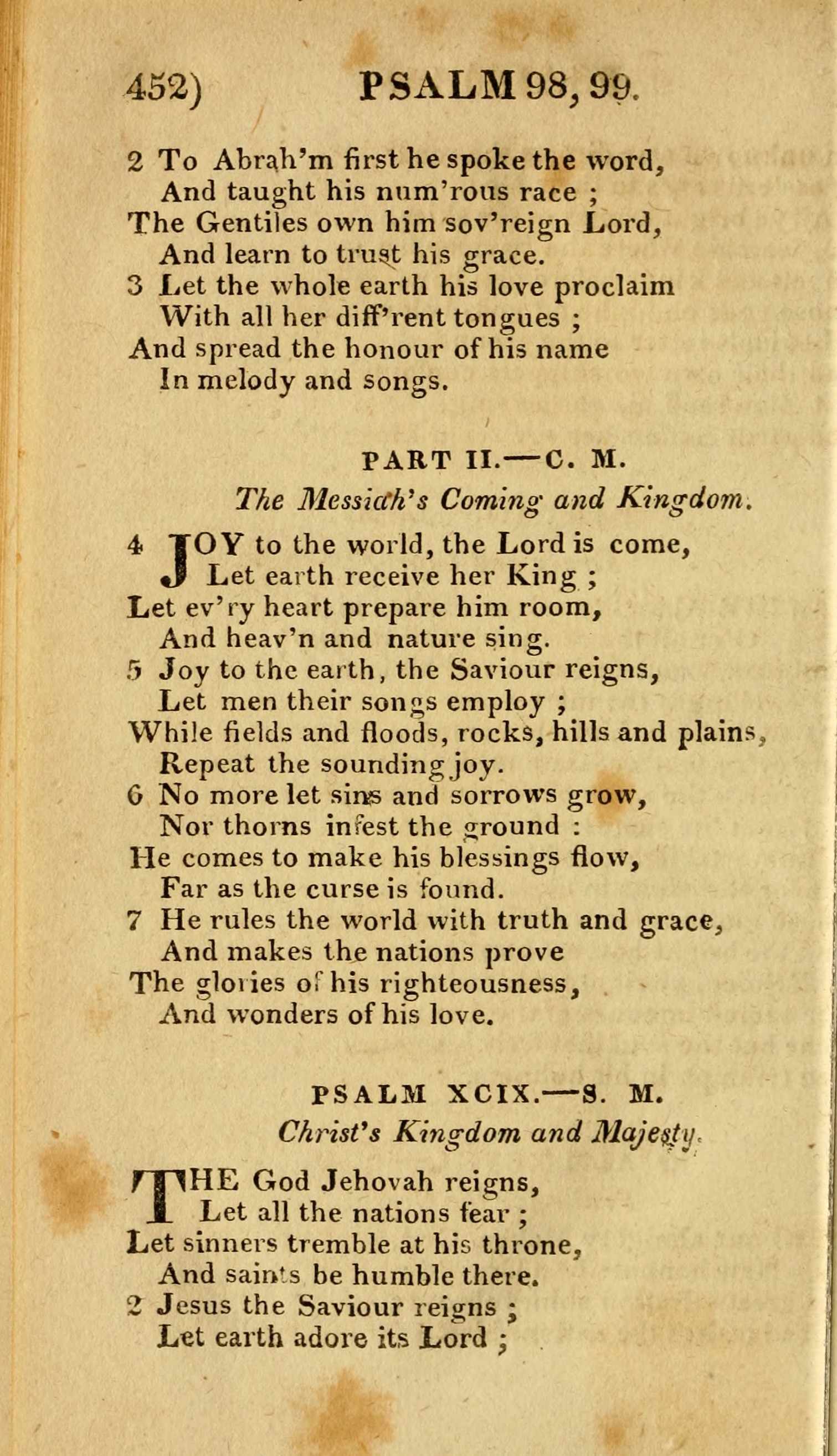 452) PSALM 98, 99.

2 To Abrah'm first he spoke the word,
And taught his num'rous race ;
The Gentiles own him sov'reign Lord,
And learn to trust his grace.
3 Let the whole earth his love proclaim
With all her diff'rent tongues ;
And spread the honour of his name
In melody and songs.

PART II.—C. M.
The Messiah's Coming and Kingdom.

4 JOY to the world, the Lord is come,
Let earth receive her King ;
Let ev'ry heart prepare him room,
And heav'n and nature sing.
5 Joy to the earth, the Saviour reigns,
Let men their songs employ ;
While fields and floods, rocks, hills and plains,
Repeat the sounding joy.
6 No more let sins and sorrows grow,
Nor thorns infest the ground :
He comes to make his blessings flow,
Far as the curse is found.
7 He rules the world with truth and grace,
And makes the nations prove
The glories of his righteousness,
And wonders of his love.

PSALM XCIX.—S. M.
Christ's Kingdom and Majesty.

THE God Jehovah reigns,
Let all the nations fear ;
Let sinners tremble at his throne,
And saints be humble there.
2 Jesus the Saviour reigns ;
Let earth adore its Lord ;